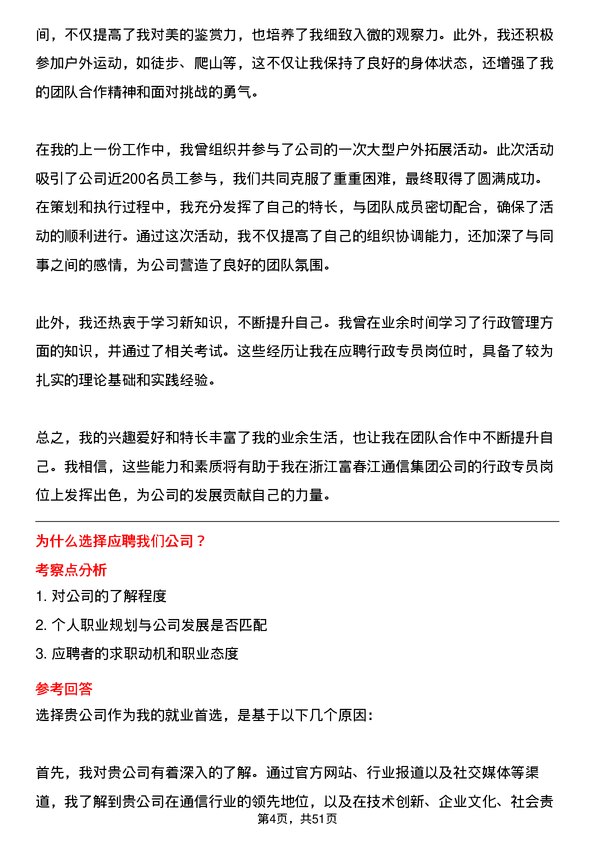 间，不仅提高了我对美的鉴赏力，也培养了我细致入微的观察力。此外，我还积极参加户外运动，如徒步、爬山等，这不仅让我保持了良好的身体状态，还增强了我的团队合作精神和面对挑战的勇气。

在我的上一份工作中，我曾组织并参与了公司的一次大型户外拓展活动。此次活动吸引了公司近200名员工参与，我们共同克服了重重困难，最终取得了圆满成功。在策划和执行过程中，我充分发挥了自己的特长，与团队成员密切配合，确保了活动的顺利进行。通过这次活动，我不仅提高了自己的组织协调能力，还加深了与同事之间的感情，为公司营造了良好的团队氛围。

此外，我还热衷于学习新知识，不断提升自己。我曾在业余时间学习了行政管理方面的知识，并通过了相关考试。这些经历让我在应聘行政专员岗位时，具备了较为扎实的理论基础和实践经验。

总之，我的兴趣爱好和特长丰富了我的业余生活，也让我在团队合作中不断提升自己。我相信，这些能力和素质将有助于我在浙江富春江通信集团公司的行政专员岗位上发挥出色，为公司的发展贡献自己的力量。

为什么选择应聘我们公司？

考察点分析

1. 对公司的了解程度

2. 个人职业规划与公司发展是否匹配

3. 应聘者的求职动机和职业态度

参考回答

选择贵公司作为我的就业首选，是基于以下几个原因：

首先，我对贵公司有着深入的了解。通过官方网站、行业报道以及社交媒体等渠道，我了解到贵公司在通信行业的领先地位，以及在技术创新、企业文化、社会责

第4页，共51页